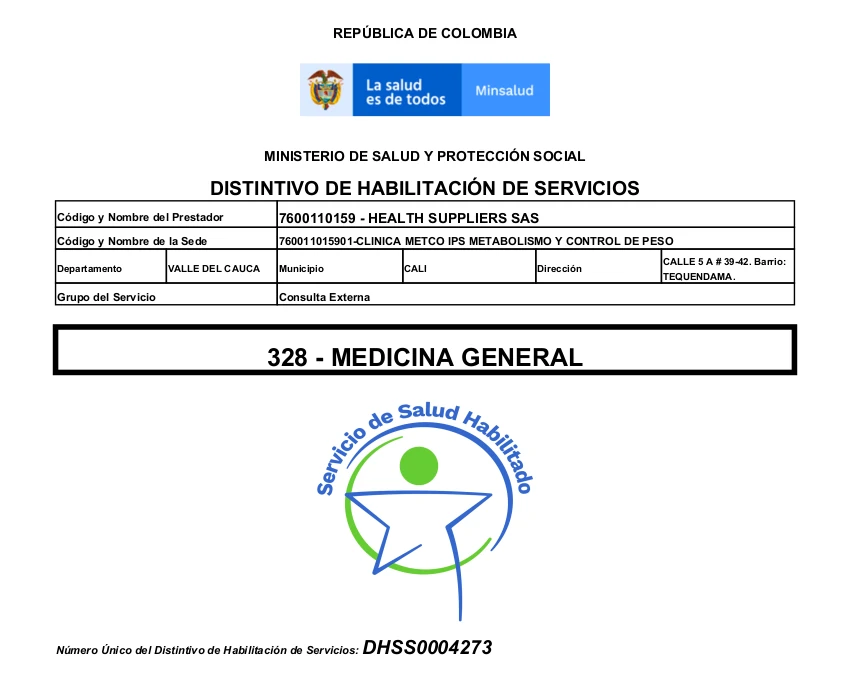 REPÚBLICA DE COLOMBIA

La salud es de todos

Minsalud

MINISTERIO DE SALUD Y PROTECCIÓN SOCIAL

DISTINTIVO DE HABILITACIÓN DE SERVICIOS

| Código y Nombre del Prestador | | 7600110159 - HEALTH SUPPLIERS SAS | | | |
|---|---|---|---|---|---|
| Código y Nombre de la Sede | | 760011015901-CLINICA METCO IPS METABOLISMO Y CONTROL DE PESO | | | |
| Departamento | VALLE DEL CAUCA | Municipio | CALI | Dirección | CALLE 5 A # 39-42. Barrio: TEQUENDAMA. |
| Grupo del Servicio | | Consulta Externa | | | |

328 - MEDICINA GENERAL

Servicio de Salud Habilitado

Número Único del Distintivo de Habilitación de Servicios: DHSS0004273